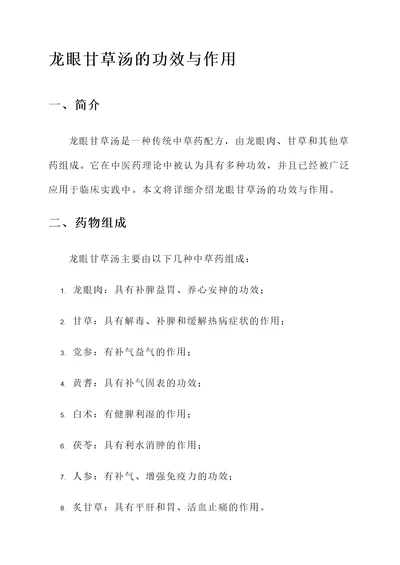 龙眼甘草汤的功效与作用

一、简介

龙眼甘草汤是一种传统中草药配方，由龙眼肉、甘草和其他草药组成。它在中医药理论中被认为具有多种功效，并且已经被广泛应用于临床实践中。本文将详细介绍龙眼甘草汤的功效与作用。

二、药物组成

龙眼甘草汤主要由以下几种中草药组成：

1. 龙眼肉：具有补脾益胃、养心安神的功效；

2. 甘草：具有解毒、补脾和缓解热病症状的作用；

3. 党参：有补气益气的作用；

4. 黄耆：具有补气固表的功效；

5. 白术：有健脾利湿的作用；

6. 茯苓：具有利水消肿的作用；

7. 人参：有补气、增强免疫力的功效；

8. 炙甘草：具有平肝和胃、活血止痛的作用。